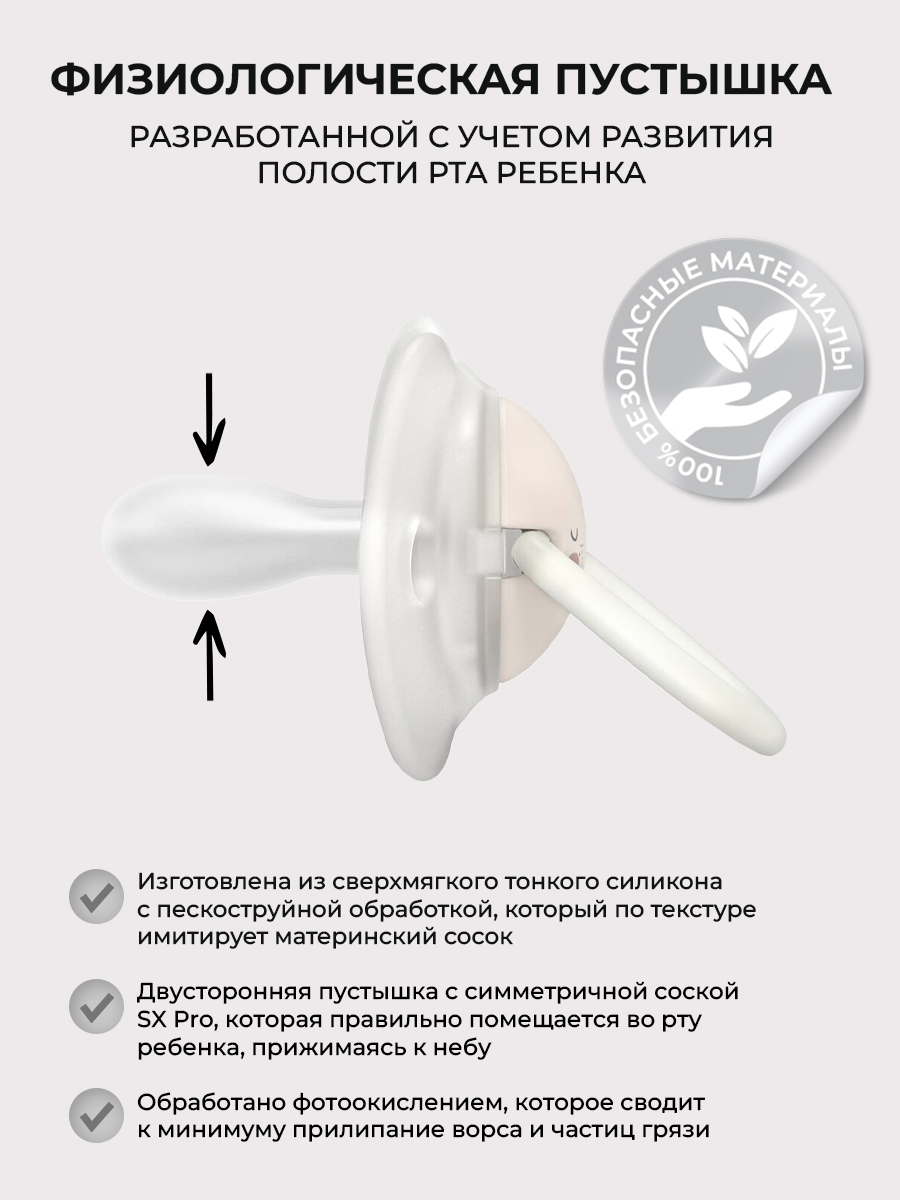 ФИЗИОЛОГИЧЕСКАЯ ПУСТЫШКА

РАЗРАБОТАННОЙ С УЧЕТОМ РАЗВИТИЯ ПОЛОСТИ РТА РЕБЕНКА

100% БЕЗОПАСНЫЕ МАТЕРИАЛЫ

Изготовлена из сверхмягкого тонкого силикона с пескоструйной обработкой, который по текстуре имитирует материнский сосок

Двусторонняя пустышка с симметричной соской SX Pro, которая правильно помещается во рту ребенка, прижимаясь к небу

Обработано фотоокислением, которое сводит к минимуму прилипание ворса и частиц грязи